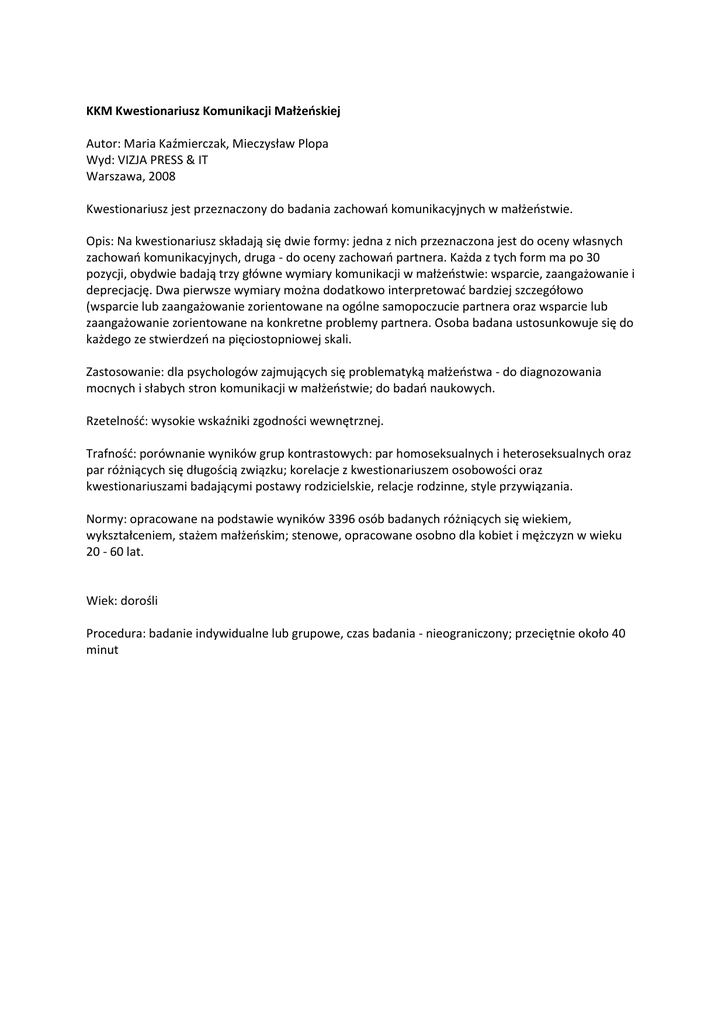 KKM Kwestionariusz Komunikacji Małżeńskiej

Autor: Maria Kaźmierczak, Mieczysław Plopa
Wyd: VIZJA PRESS & IT
Warszawa, 2008

Kwestionariusz jest przeznaczony do badania zachowań komunikacyjnych w małżeństwie.

Opis: Na kwestionariusz składają się dwie formy: jedna z nich przeznaczona jest do oceny własnych zachowań komunikacyjnych, druga - do oceny zachowań partnera. Każda z tych form ma po 30 pozycji, obydwie badają trzy główne wymiary komunikacji w małżeństwie: wsparcie, zaangażowanie i deprecjację. Dwa pierwsze wymiary można dodatkowo interpretować bardziej szczegółowo (wsparcie lub zaangażowanie zorientowane na ogólne samopoczucie partnera oraz wsparcie lub zaangażowanie zorientowane na konkretne problemy partnera. Osoba badana ustosunkowuje się do każdego ze stwierdzeń na pięciostopniowej skali.

Zastosowanie: dla psychologów zajmujących się problematyką małżeństwa - do diagnozowania mocnych i słabych stron komunikacji w małżeństwie; do badań naukowych.

Rzetelność: wysokie wskaźniki zgodności wewnętrznej.

Trafność: porównanie wyników grup kontrastowych: par homoseksualnych i heteroseksualnych oraz par różniących się długością związku; korelacje z kwestionariuszem osobowości oraz kwestionariuszami badającymi postawy rodzicielskie, relacje rodzinne, style przywiązania.

Normy: opracowane na podstawie wyników 3396 osób badanych różniących się wiekiem, wykształceniem, stażem małżeńskim; stenowe, opracowane osobno dla kobiet i mężczyzn w wieku 20 - 60 lat.

Wiek: dorośli

Procedura: badanie indywidualne lub grupowe, czas badania - nieograniczony; przeciętnie około 40 minut